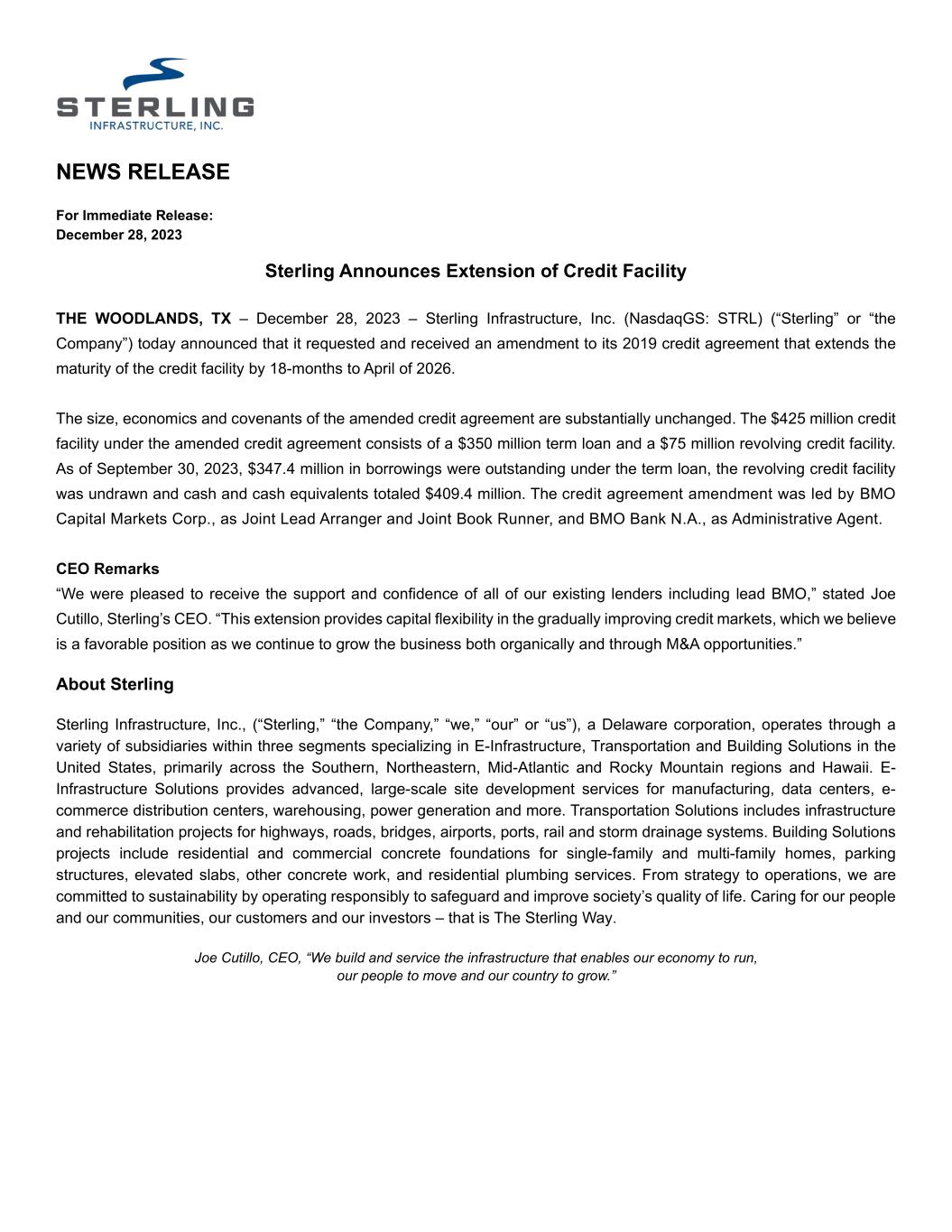 STERLING
INFRASTRUCTURE, INC.

NEWS RELEASE

For Immediate Release:
December 28, 2023

Sterling Announces Extension of Credit Facility

THE WOODLANDS, TX – December 28, 2023 – Sterling Infrastructure, Inc. (NasdaqGS: STRL) (“Sterling” or “the Company”) today announced that it requested and received an amendment to its 2019 credit agreement that extends the maturity of the credit facility by 18-months to April of 2026.

The size, economics and covenants of the amended credit agreement are substantially unchanged. The \$425 million credit facility under the amended credit agreement consists of a \$350 million term loan and a \$75 million revolving credit facility. As of September 30, 2023, \$347.4 million in borrowings were outstanding under the term loan, the revolving credit facility was undrawn and cash and cash equivalents totaled \$409.4 million. The credit agreement amendment was led by BMO Capital Markets Corp., as Joint Lead Arranger and Joint Book Runner, and BMO Bank N.A., as Administrative Agent.

CEO Remarks
“We were pleased to receive the support and confidence of all of our existing lenders including lead BMO,” stated Joe Cutillo, Sterling’s CEO. “This extension provides capital flexibility in the gradually improving credit markets, which we believe is a favorable position as we continue to grow the business both organically and through M&A opportunities.”

About Sterling

Sterling Infrastructure, Inc., (“Sterling,” “the Company,” “we,” “our” or “us”), a Delaware corporation, operates through a variety of subsidiaries within three segments specializing in E-Infrastructure, Transportation and Building Solutions in the United States, primarily across the Southern, Northeastern, Mid-Atlantic and Rocky Mountain regions and Hawaii. E-Infrastructure Solutions provides advanced, large-scale site development services for manufacturing, data centers, e-commerce distribution centers, warehousing, power generation and more. Transportation Solutions includes infrastructure and rehabilitation projects for highways, roads, bridges, airports, ports, rail and storm drainage systems. Building Solutions projects include residential and commercial concrete foundations for single-family and multi-family homes, parking structures, elevated slabs, other concrete work, and residential plumbing services. From strategy to operations, we are committed to sustainability by operating responsibly to safeguard and improve society’s quality of life. Caring for our people and our communities, our customers and our investors – that is The Sterling Way.

Joe Cutillo, CEO, “We build and service the infrastructure that enables our economy to run, our people to move and our country to grow.”